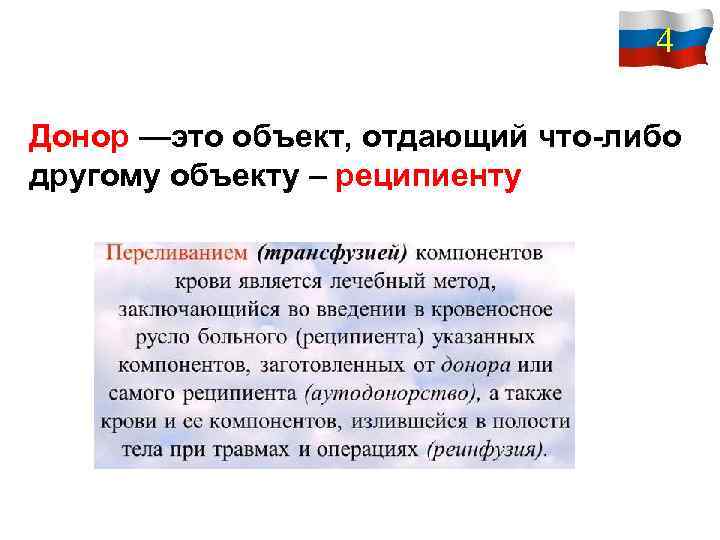 4

Донор —это объект, отдающий что-либо другому объекту – реципиенту

Переливанием (трансфузией) компонентов крови является лечебный метод, заключающийся во введении в кровеносное русло больного (реципиента) указанных компонентов, заготовленных от донора или самого реципиента (аутодонорство), а также крови и ее компонентов, излившейся в полости тела при травмах и операциях (реинфузия).